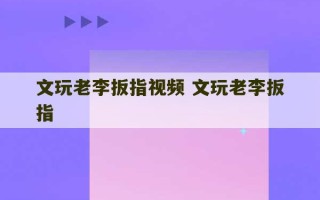 文玩老李扳指视频 文玩老李扳指